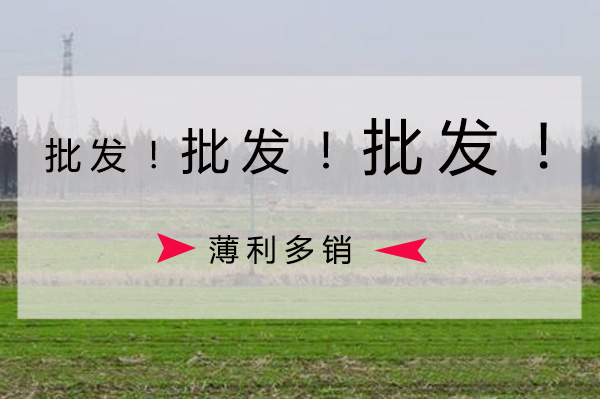 批发！批发！批发！

薄利多销